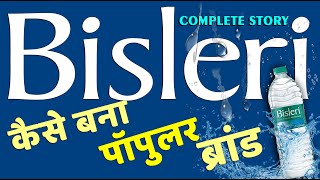 Bisleri
COMPLETE STORY
कैसे बना पॉपुलर ब्रांड
Bisleri